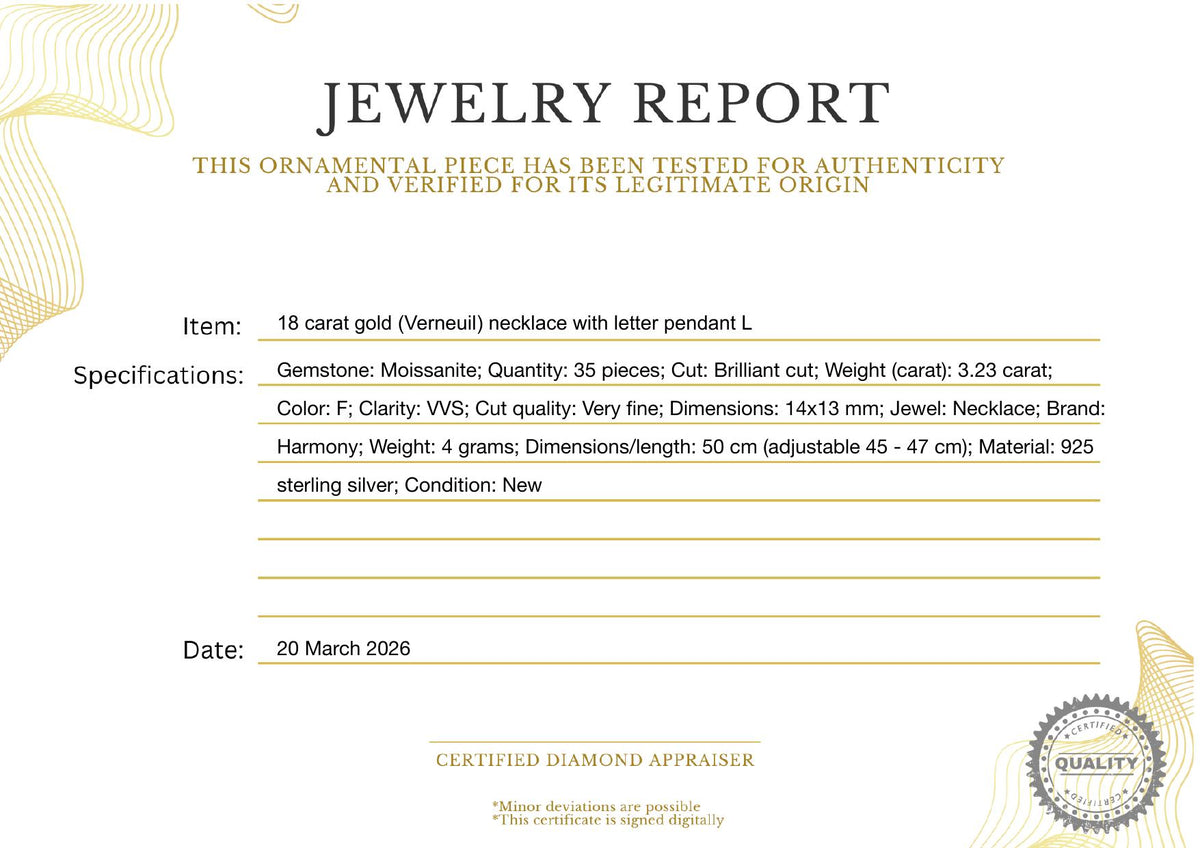 JEWELRY REPORT

THIS ORNAMENTAL PIECE HAS BEEN TESTED FOR AUTHENTICITY AND VERIFIED FOR ITS LEGITIMATE ORIGIN

Item: 18 carat gold (Verneuil) necklace with letter pendant L

Specifications: Gemstone: Moissanite; Quantity: 35 pieces; Cut: Brilliant cut; Weight (carat): 3.23 carat; Color: F; Clarity: VVS; Cut quality: Very fine; Dimensions: 14x13 mm; Jewel: Necklace; Brand: Harmony; Weight: 4 grams; Dimensions/length: 50 cm (adjustable 45 - 47 cm); Material: 925 sterling silver; Condition: New

Date: 20 March 2026

CERTIFIED DIAMOND APPRAISER

*Minor deviations are possible
*This certificate is signed digitally

CERTIFIED
QUALITY
CERTIFIED